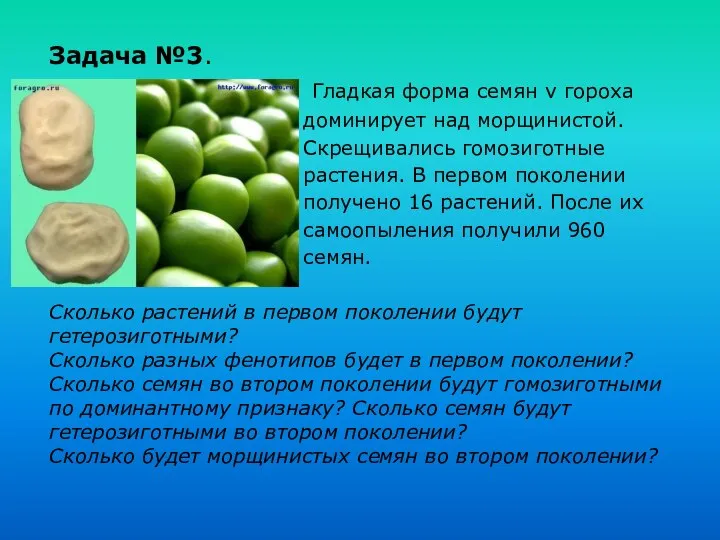 Задача №3.

foragro.ru

http://www.foragro.ru

Гладкая форма семян v гороха доминирует над морщинистой. Скрещивались гомозиготные растения. В первом поколении получено 16 растений. После их самоопыления получили 960 семян.

Сколько растений в первом поколении будут гетерозиготными?
Сколько разных фенотипов будет в первом поколении?
Сколько семян во втором поколении будут гомозиготными по доминантному признаку? Сколько семян будут гетерозиготными во втором поколении?
Сколько будет морщинистых семян во втором поколении?